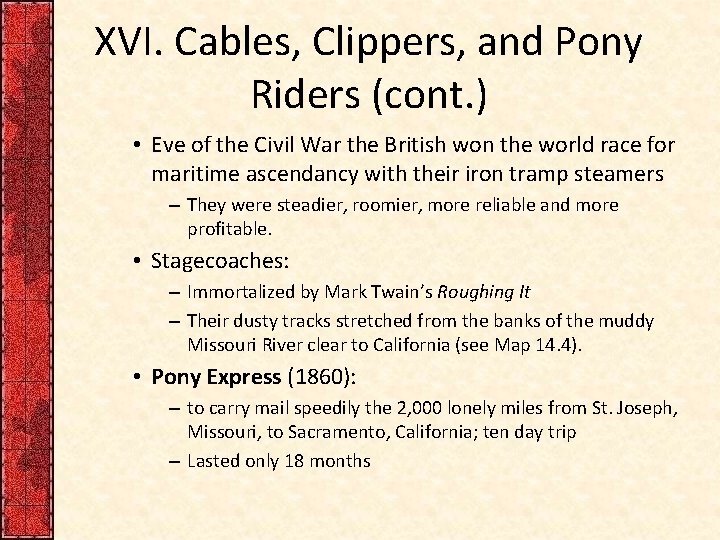 XVI. Cables, Clippers, and Pony Riders (cont.)

• Eve of the Civil War the British won the world race for maritime ascendancy with their iron tramp steamers

– They were steadier, roomier, more reliable and more profitable.

• Stagecoaches:

– Immortalized by Mark Twain's Roughing It

– Their dusty tracks stretched from the banks of the muddy Missouri River clear to California (see Map 14.4).

• Pony Express (1860):

– to carry mail speedily the 2,000 lonely miles from St. Joseph, Missouri, to Sacramento, California; ten day trip

– Lasted only 18 months